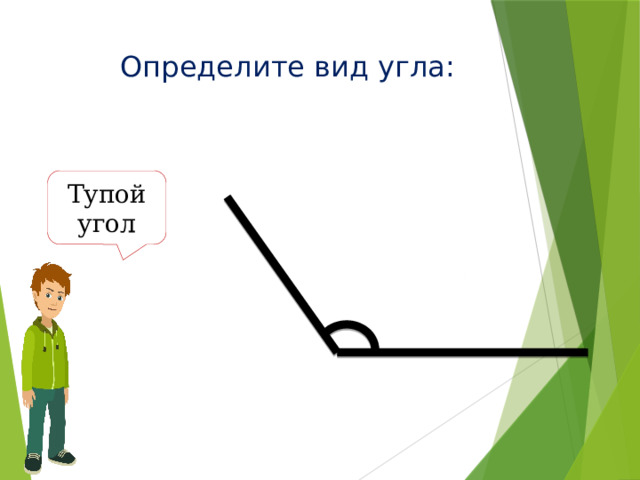 Определите вид угла:

Тупой угол